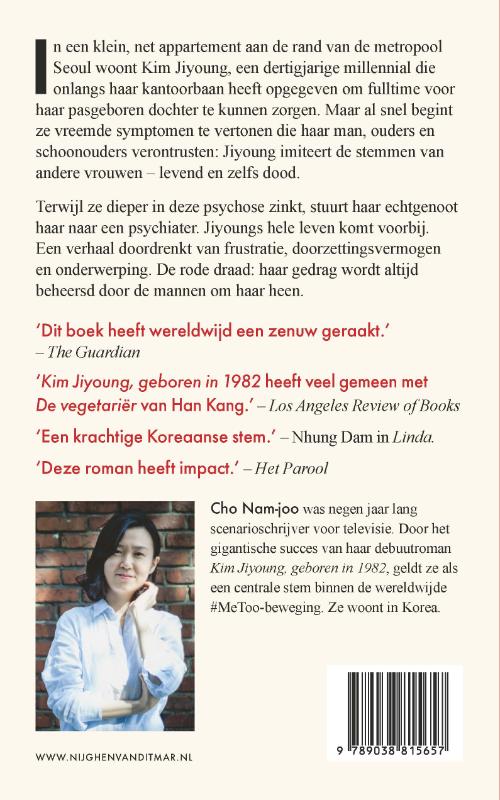 In een klein, net appartement aan de rand van de metropool Seoul woont Kim Jiyoung, een dertigjarige millennial die onlangs haar kantoorbaan heeft opgegeven om fulltime voor haar pasgeboren dochter te kunnen zorgen. Maar al snel begint ze vreemde symptomen te vertonen die haar man, ouders en schoonouders verontrusten: Jiyoung imiteert de stemmen van andere vrouwen – levend en zelfs dood.

Terwijl ze dieper in deze psychose zinkt, stuurt haar echtgenoot haar naar een psychiater. Jiyoungs hele leven komt voorbij. Een verhaal doordrenkt van frustratie, doorzettingsvermogen en onderwerping. De rode draad: haar gedrag wordt altijd beheersd door de mannen om haar heen.

'Dit boek heeft wereldwijd een zenuw geraakt.' – The Guardian

'Kim Jiyoung, geboren in 1982 heeft veel gemeen met De vegetariër van Han Kang.' – Los Angeles Review of Books

'Een krachtige Koreaanse stem.' – Nhung Dam in Linda.

'Deze roman heeft impact.' – Het Parool

Cho Nam-joo was negen jaar lang scenarioschrijver voor televisie. Door het gigantische succes van haar debuutroman Kim Jiyoung, geboren in 1982, geldt ze als een centrale stem binnen de wereldwijde #MeToo-beweging. Ze woont in Korea.

WWW.NIJGHENVANDITMAR.NL

9 789038 815657